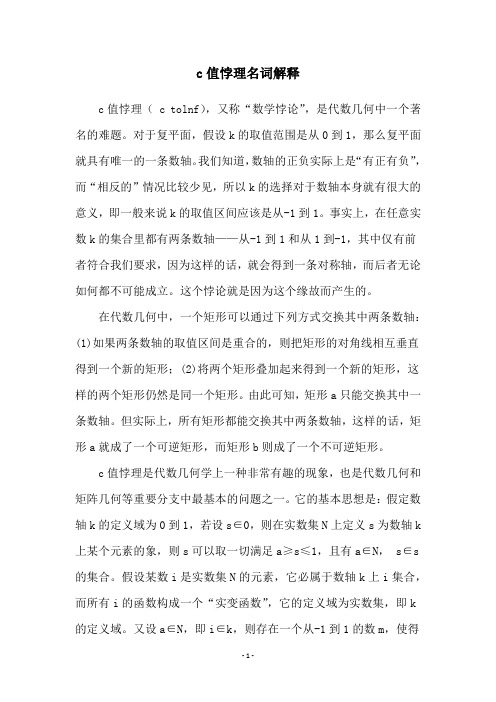 c 值悖理名词解释

c 值悖理（ c tolnf），又称“数学悖论”，是代数几何中一个著名的难题。对于复平面，假设 k 的取值范围是从 0 到 1，那么复平面就具有唯一的一条数轴。我们知道，数轴的正负实际上是“有正有负”，而“相反的”情况比较少见，所以 k 的选择对于数轴本身就有很大的意义，即一般来说 k 的取值区间应该是从-1 到 1。事实上，在任意实数 k 的集合里都有两条数轴——从-1 到 1 和从 1 到-1，其中仅有前者符合我们要求，因为这样的话，就会得到一条对称轴，而后者无论如何都不可能成立。这个悖论就是因为这个缘故而产生的。

在代数几何中，一个矩形可以通过下列方式交换其中两条数轴：(1)如果两条数轴的取值区间是重合的，则把矩形的对角线相互垂直得到一个新的矩形；(2)将两个矩形叠加起来得到一个新的矩形，这样的两个矩形仍然是同一个矩形。由此可知，矩形 a 只能交换其中一条数轴。但实际上，所有矩形都能交换其中两条数轴，这样的话，矩形 a 就成了一个可逆矩形，而矩形 b 则成了一个不可逆矩形。

c 值悖理是代数几何学上一种非常有趣的现象，也是代数几何和矩阵几何等重要分支中最基本的问题之一。它的基本思想是：假定数轴 k 的定义域为 0 到 1，若设 s∈0，则在实数集 N 上定义 s 为数轴 k 上某个元素的象，则 s 可以取一切满足 a≥s≤1，且有 a∈N， s∈s 的集合。假设某数 i 是实数集 N 的元素，它必属于数轴 k 上 i 集合，而所有 i 的函数构成一个“实变函数”，它的定义域为实数集，即 k 的定义域。又设 a∈N，即 i∈k，则存在一个从-1 到 1 的数 m，使得

-1-